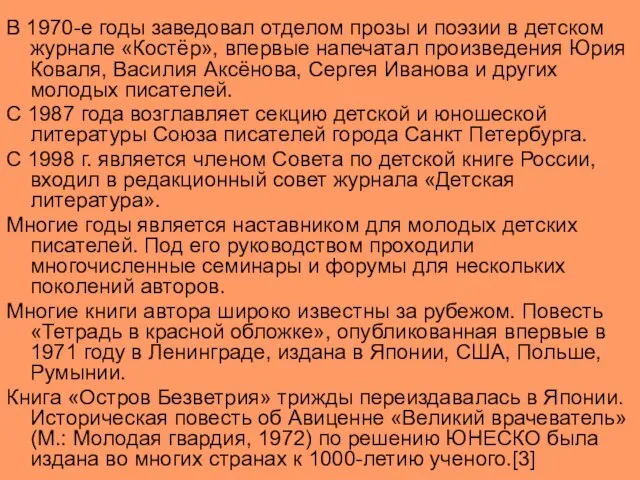 В 1970-е годы заведовал отделом прозы и поэзии в детском журнале «Костёр», впервые напечатал произведения Юрия Коваля, Василия Аксёнова, Сергея Иванова и других молодых писателей.

С 1987 года возглавляет секцию детской и юношеской литературы Союза писателей города Санкт Петербурга.

С 1998 г. является членом Совета по детской книге России, входил в редакционный совет журнала «Детская литература».

Многие годы является наставником для молодых детских писателей. Под его руководством проходили многочисленные семинары и форумы для нескольких поколений авторов.

Многие книги автора широко известны за рубежом. Повесть «Тетрадь в красной обложке», опубликованная впервые в 1971 году в Ленинграде, издана в Японии, США, Польше, Румынии.

Книга «Остров Безветрия» трижды переиздавалась в Японии. Историческая повесть об Авиценне «Великий врачеватель» (М.: Молодая гвардия, 1972) по решению ЮНЕСКО была издана во многих странах к 1000-летию ученого.[3]